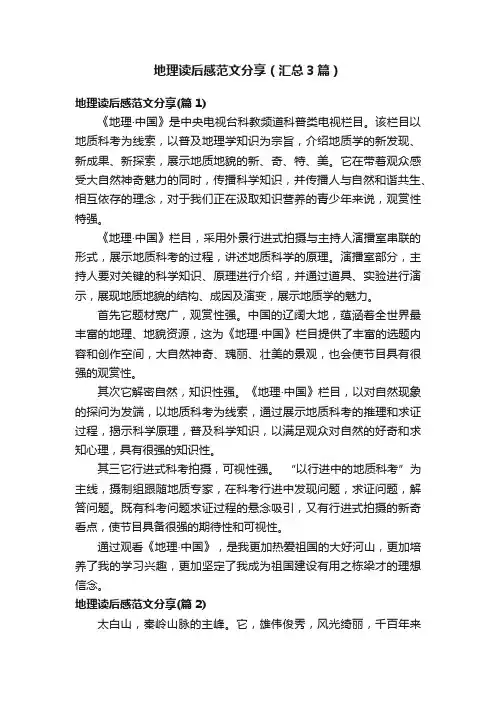 地理读后感范文分享（汇总3篇）

地理读后感范文分享(篇 1)

《地理·中国》是中央电视台科教频道科普类电视栏目。该栏目以地质科考为线索，以普及地理学知识为宗旨，介绍地质学的新发现、新成果、新探索，展示地质地貌的新、奇、特、美。它在带着观众感受大自然神奇魅力的同时，传播科学知识，并传播人与自然和谐共生、相互依存的理念，对于我们正在汲取知识营养的青少年来说，观赏性特强。

《地理·中国》栏目，采用外景行进式拍摄与主持人演播室串联的形式，展示地质科考的过程，讲述地质科学的原理。演播室部分，主持人要对关键的科学知识、原理进行介绍，并通过道具、实验进行演示，展现地质地貌的结构、成因及演变，展示地质学的魅力。

首先它题材宽广，观赏性强。中国的辽阔大地，蕴涵着全世界最丰富的地理、地貌资源，这为《地理·中国》栏目提供了丰富的选题内容和创作空间，大自然神奇、瑰丽、壮美的景观，也会使节目具有很强的观赏性。

其次它解密自然，知识性强。《地理·中国》栏目，以对自然现象的探问为发端，以地质科考为线索，通过展示地质科考的推理和求证过程，揭示科学原理，普及科学知识，以满足观众对自然的好奇和求知心理，具有很强的知识性。

其三它行进式科考拍摄，可视性强。 “以行进中的地质科考”为主线，摄制组跟随地质专家，在科考行进中发现问题，求证问题，解答问题。既有科考问题求证过程的悬念吸引，又有行进式拍摄的新奇看点，使节目具备很强的期待性和可视性。

通过观看《地理·中国》，是我更加热爱祖国的大好河山，更加培养了我的学习兴趣，更加坚定了我成为祖国建设有用之栋梁才的理想信念。

地理读后感范文分享(篇 2)

太白山，秦岭山脉的主峰。它，雄伟俊秀，风光绮丽，千百年来